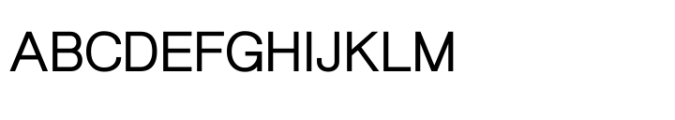 ABCDEFGHIJKLM